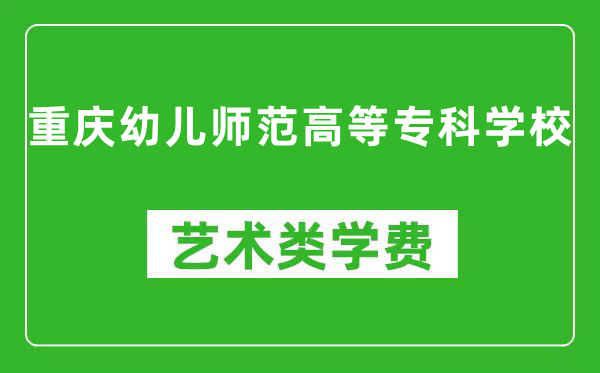 重庆幼儿师范高等专科学校

艺术类学费